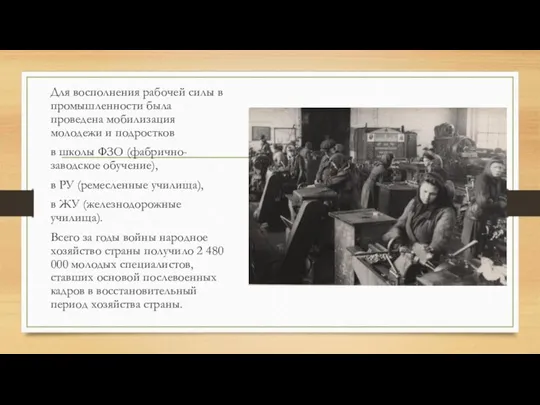 Для восполнения рабочей силы в промышленности была проведена мобилизация молодежи и подростков

в школы ФЗО (фабрично-заводское обучение),

в РУ (ремесленные училища),

в ЖУ (железнодорожные училища).

Всего за годы войны народное хозяйство страны получило 2 480 000 молодых специалистов, ставших основой послевоенных кадров в восстановительный период хозяйства страны.